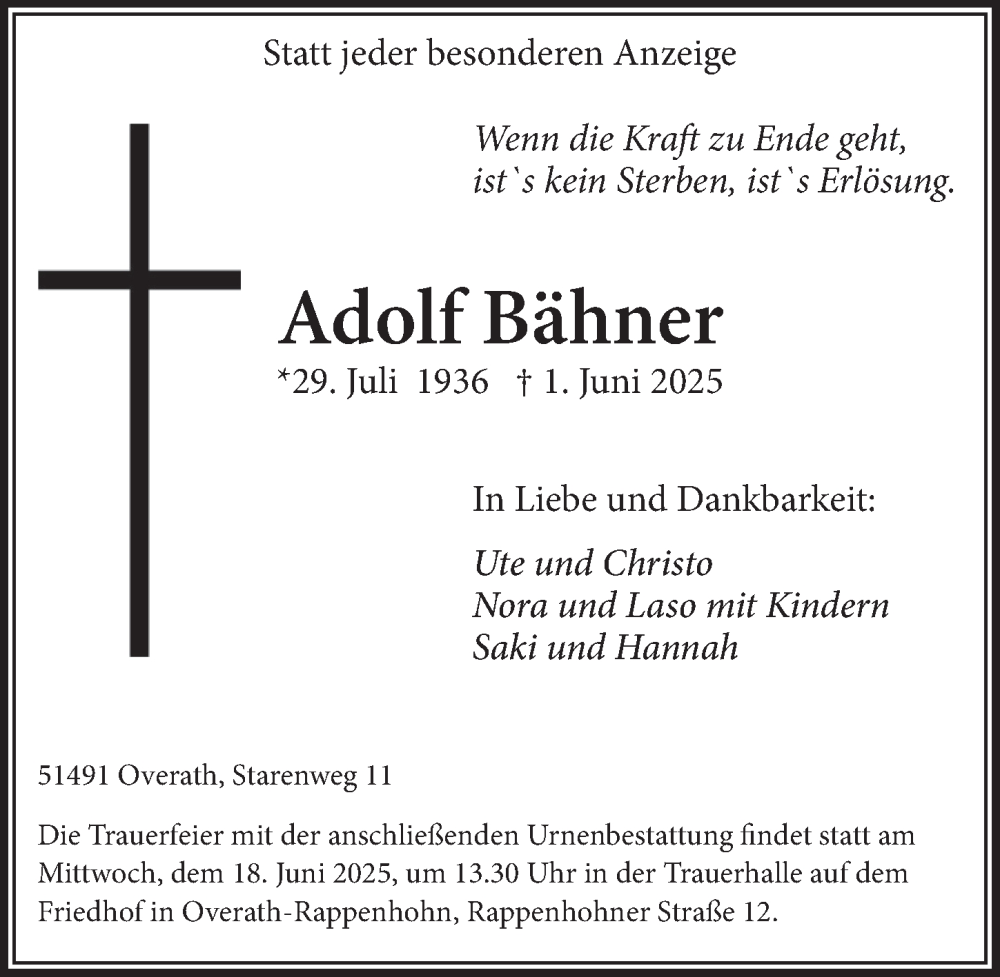 Statt jeder besonderen Anzeige

Wenn die Kraft zu Ende geht, ist`s kein Sterben, ist`s Erlösung.

Adolf Bähner

*29. Juli 1936 † 1. Juni 2025

In Liebe und Dankbarkeit:

Ute und Christo
Nora und Laso mit Kindern
Saki und Hannah

51491 Overath, Starenweg 11

Die Trauerfeier mit der anschließenden Urnenbestattung findet statt am Mittwoch, dem 18. Juni 2025, um 13.30 Uhr in der Trauerhalle auf dem Friedhof in Overath-Rappenhohn, Rappenhohner Straße 12.